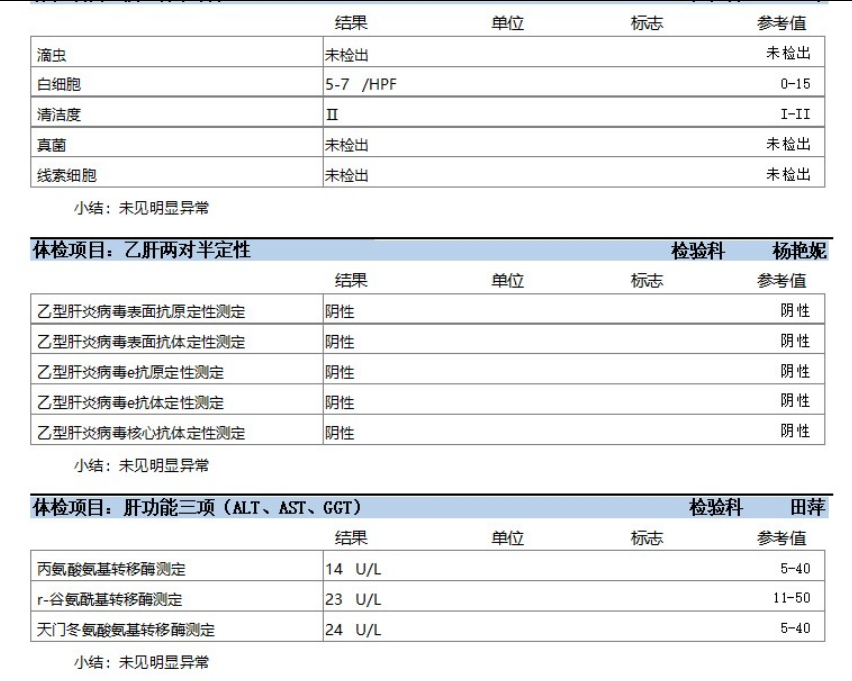 | | 结果 | 单位 | 标志 | 参考值 |
|---|---|---|---|---|
| 滴虫 | 未检出 | | | 未检出 |
| 白细胞 | 5-7 /HPF | | | 0-15 |
| 清洁度 | II | | | I-II |
| 真菌 | 未检出 | | | 未检出 |
| 线索细胞 | 未检出 | | | 未检出 |

小结：未见明显异常

体检项目：乙肝两对半定性 检验科 杨艳妮

| | 结果 | 单位 | 标志 | 参考值 |
|---|---|---|---|---|
| 乙型肝炎病毒表面抗原定性测定 | 阴性 | | | 阴性 |
| 乙型肝炎病毒表面抗体定性测定 | 阴性 | | | 阴性 |
| 乙型肝炎病毒e抗原定性测定 | 阴性 | | | 阴性 |
| 乙型肝炎病毒e抗体定性测定 | 阴性 | | | 阴性 |
| 乙型肝炎病毒核心抗体定性测定 | 阴性 | | | 阴性 |

小结：未见明显异常

体检项目：肝功能三项（ALT、AST、GGT） 检验科 田萍

| | 结果 | 单位 | 标志 | 参考值 |
|---|---|---|---|---|
| 丙氨酸氨基转移酶测定 | 14 U/L | | | 5-40 |
| r-谷氨酰基转移酶测定 | 23 U/L | | | 11-50 |
| 天门冬氨酸氨基转移酶测定 | 24 U/L | | | 5-40 |

小结：未见明显异常